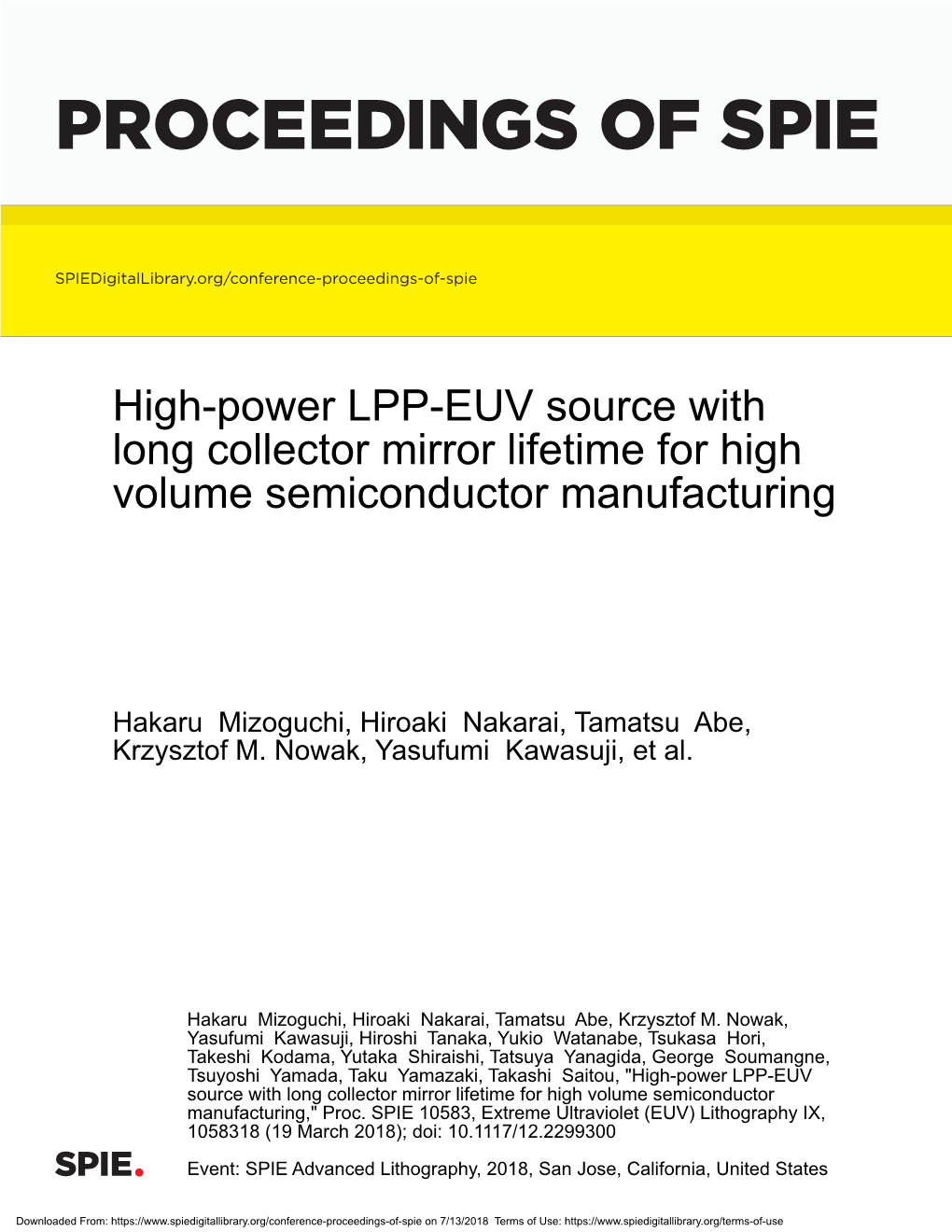 PROCEEDINGS OF SPIE

SPIEDigitalLibrary.org/conference-proceedings-of-spie

High-power LPP-EUV source with long collector mirror lifetime for high volume semiconductor manufacturing

Hakaru Mizoguchi, Hiroaki Nakarai, Tamatsu Abe, Krzysztof M. Nowak, Yasufumi Kawasuji, et al.

Hakaru Mizoguchi, Hiroaki Nakarai, Tamatsu Abe, Krzysztof M. Nowak, Yasufumi Kawasuji, Hiroshi Tanaka, Yukio Watanabe, Tsukasa Hori, Takeshi Kodama, Yutaka Shiraishi, Tatsuya Yanagida, George Soumangne, Tsuyoshi Yamada, Taku Yamazaki, Takashi Saitou, "High-power LPP-EUV source with long collector mirror lifetime for high volume semiconductor manufacturing," Proc. SPIE 10583, Extreme Ultraviolet (EUV) Lithography IX, 1058318 (19 March 2018); doi: 10.1117/12.2299300

SPIE.

Event: SPIE Advanced Lithography, 2018, San Jose, California, United States

Downloaded From: https://www.spiedigitallibrary.org/conference-proceedings-of-spie on 7/13/2018 Terms of Use: https://www.spiedigitallibrary.org/terms-of-use